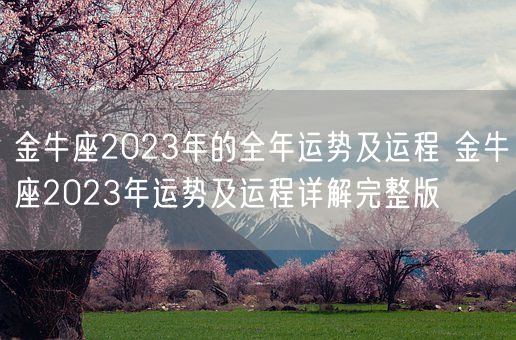 金牛座2023年的全年运势及运程 金牛座2023年运势及运程详解完整版